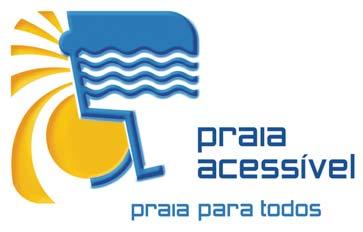 praia
acessível

praia para todos